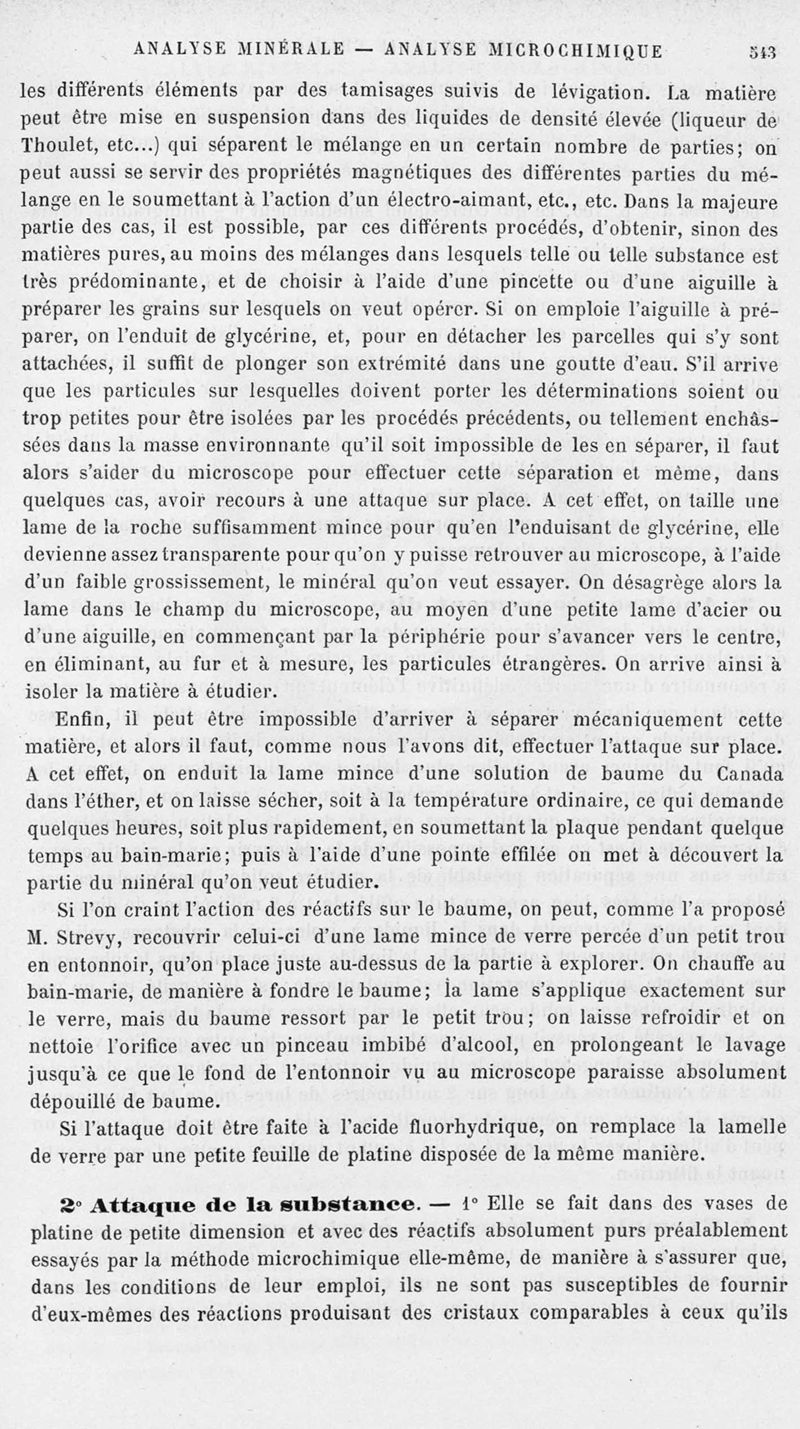 ANALYSE MINÉRALE — ANALYSE MICROCHIMIQUE 543

les différents éléments par des tamisages suivis de lévigation. La matière peut être mise en suspension dans des liquides de densité élevée (liqueur de Thoulet, etc...) qui séparent le mélange en un certain nombre de parties; on peut aussi se servir des propriétés magnétiques des différentes parties du mélange en le soumettant à l'action d'un électro-aimant, etc., etc. Dans la majeure partie des cas, il est possible, par ces différents procédés, d'obtenir, sinon des matières pures, au moins des mélanges dans lesquels telle ou telle substance est très prédominante, et de choisir à l'aide d'une pincette ou d'une aiguille à préparer les grains sur lesquels on veut opérer. Si on emploie l'aiguille à préparer, on l'enduit de glycérine, et, pour en détacher les parcelles qui s'y sont attachées, il suffit de plonger son extrémité dans une goutte d'eau. S'il arrive que les particules sur lesquelles doivent porter les déterminations soient ou trop petites pour être isolées par les procédés précédents, ou tellement enchâssées dans la masse environnante qu'il soit impossible de les en séparer, il faut alors s'aider du microscope pour effectuer cette séparation et même, dans quelques cas, avoir recours à une attaque sur place. A cet effet, on taille une lame de la roche suffisamment mince pour qu'en l'enduisant de glycérine, elle devienne assez transparente pour qu'on y puisse retrouver au microscope, à l'aide d'un faible grossissement, le minéral qu'on veut essayer. On désagrège alors la lame dans le champ du microscope, au moyen d'une petite lame d'acier ou d'une aiguille, en commençant par la périphérie pour s'avancer vers le centre, en éliminant, au fur et à mesure, les particules étrangères. On arrive ainsi à isoler la matière à étudier.

Enfin, il peut être impossible d'arriver à séparer mécaniquement cette matière, et alors il faut, comme nous l'avons dit, effectuer l'attaque sur place. A cet effet, on enduit la lame mince d'une solution de baume du Canada dans l'éther, et on laisse sécher, soit à la température ordinaire, ce qui demande quelques heures, soit plus rapidement, en soumettant la plaque pendant quelque temps au bain-marie; puis à l'aide d'une pointe effilée on met à découvert la partie du minéral qu'on veut étudier.

Si l'on craint l'action des réactifs sur le baume, on peut, comme l'a proposé M. Strevy, recouvrir celui-ci d'une lame mince de verre percée d'un petit trou en entonnoir, qu'on place juste au-dessus de la partie à explorer. On chauffe au bain-marie, de manière à fondre le baume; la lame s'applique exactement sur le verre, mais du baume ressort par le petit trou; on laisse refroidir et on nettoie l'orifice avec un pinceau imbibé d'alcool, en prolongeant le lavage jusqu'à ce que le fond de l'entonnoir vu au microscope paraisse absolument dépouillé de baume.

Si l'attaque doit être faite à l'acide fluorhydrique, on remplace la lamelle de verre par une petite feuille de platine disposée de la même manière.

2° Attaque de la substance. — 1° Elle se fait dans des vases de platine de petite dimension et avec des réactifs absolument purs préalablement essayés par la méthode microchimique elle-même, de manière à s'assurer que, dans les conditions de leur emploi, ils ne sont pas susceptibles de fournir d'eux-mêmes des réactions produisant des cristaux comparables à ceux qu'ils